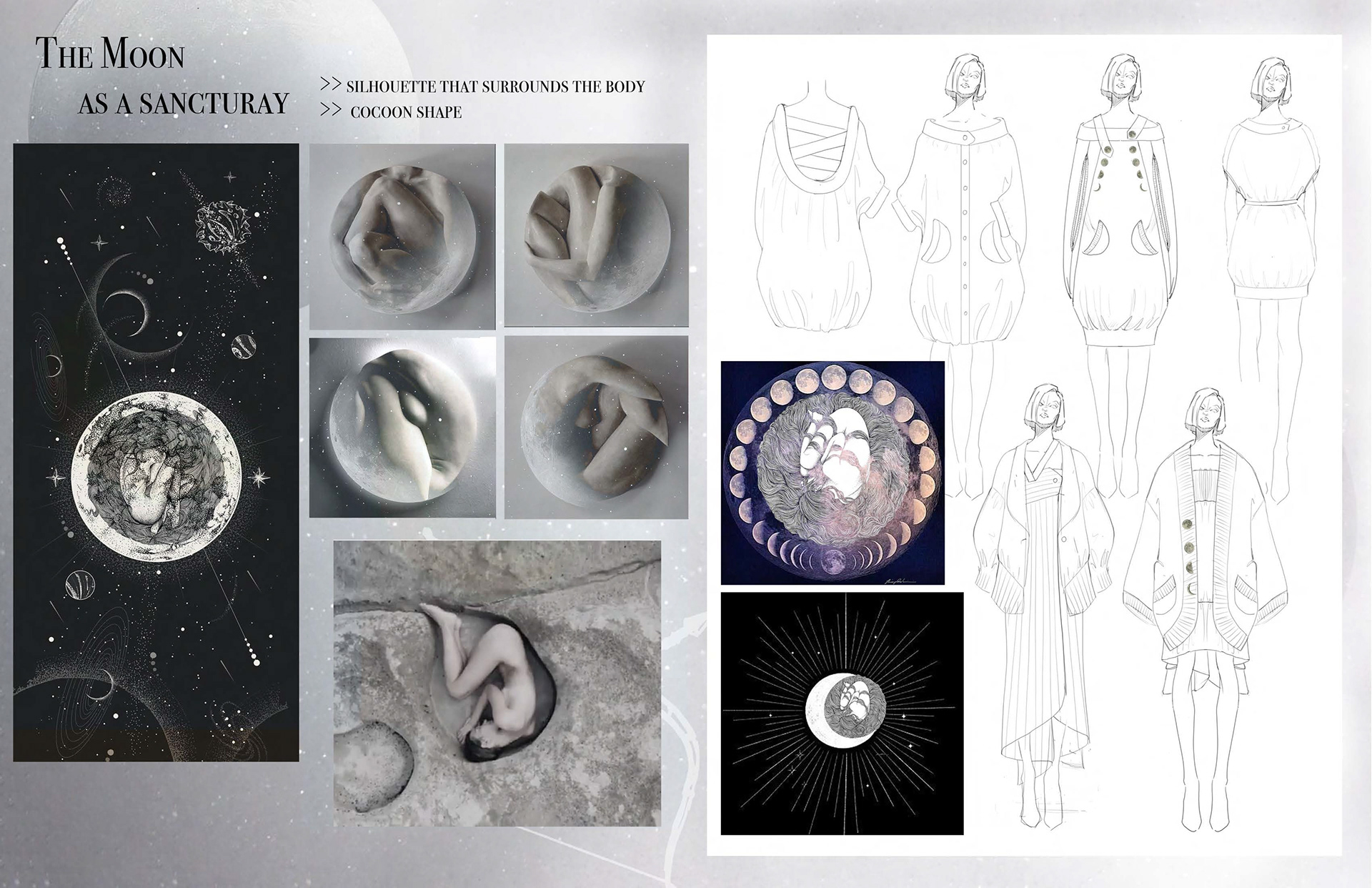 The Moon
AS A SANCTURAY

>> SILHOUETTE THAT SURROUNDS THE BODY
>> COCOON SHAPE